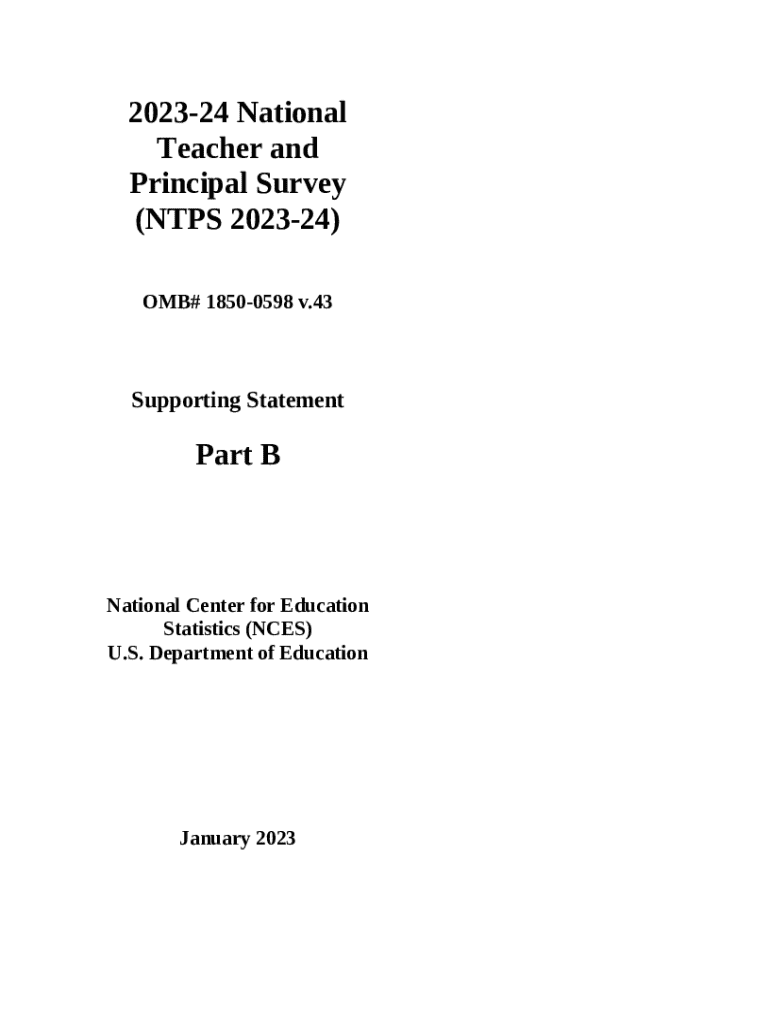 2023-24 National Teacher and Principal Survey (NTPS 2023-24)

OMB# 1850-0598 v.43

Supporting Statement

Part B

National Center for Education Statistics (NCES)
U.S. Department of Education

January 2023